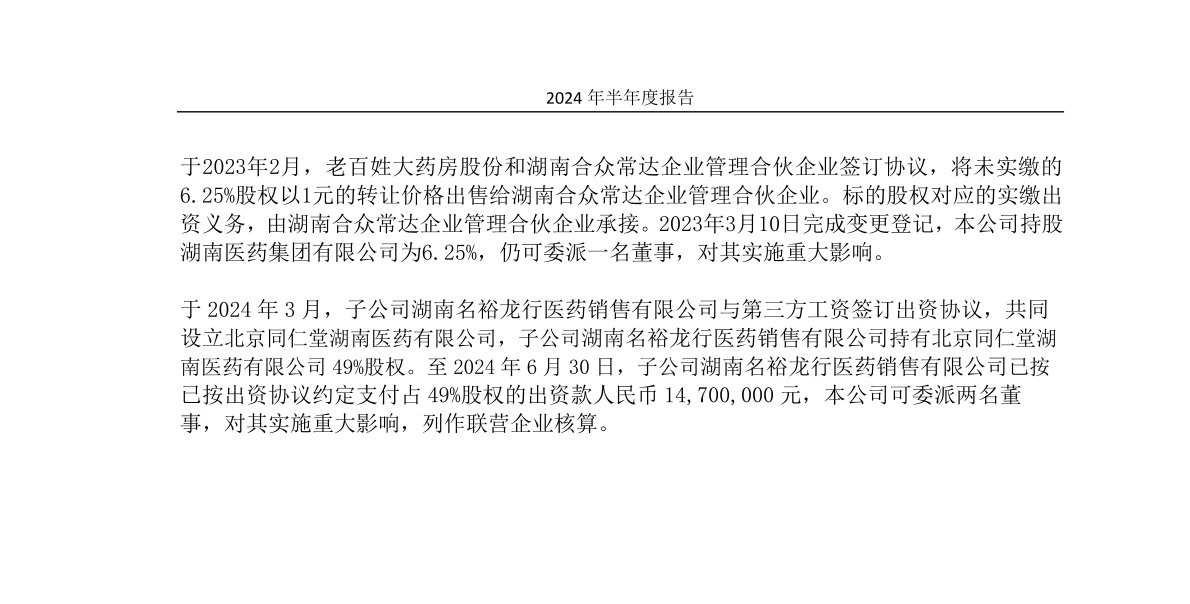 2024 年半年度报告

于2023年2月，老百姓大药房股份和湖南合众常达企业管理合伙企业签订协议，将未实缴的6.25%股权以1元的转让价格出售给湖南合众常达企业管理合伙企业。标的股权对应的实缴出资义务，由湖南合众常达企业管理合伙企业承接。2023年3月10日完成变更登记，本公司持股湖南医药集团有限公司为6.25%，仍可委派一名董事，对其实施重大影响。

于 2024 年 3 月，子公司湖南名裕龙行医药销售有限公司与第三方工资签订出资协议，共同设立北京同仁堂湖南医药有限公司，子公司湖南名裕龙行医药销售有限公司持有北京同仁堂湖南医药有限公司 49%股权。至 2024 年 6 月 30 日，子公司湖南名裕龙行医药销售有限公司已按已按出资协议约定支付占 49%股权的出资款人民币 14,700,000 元，本公司可委派两名董事，对其实施重大影响，列作联营企业核算。